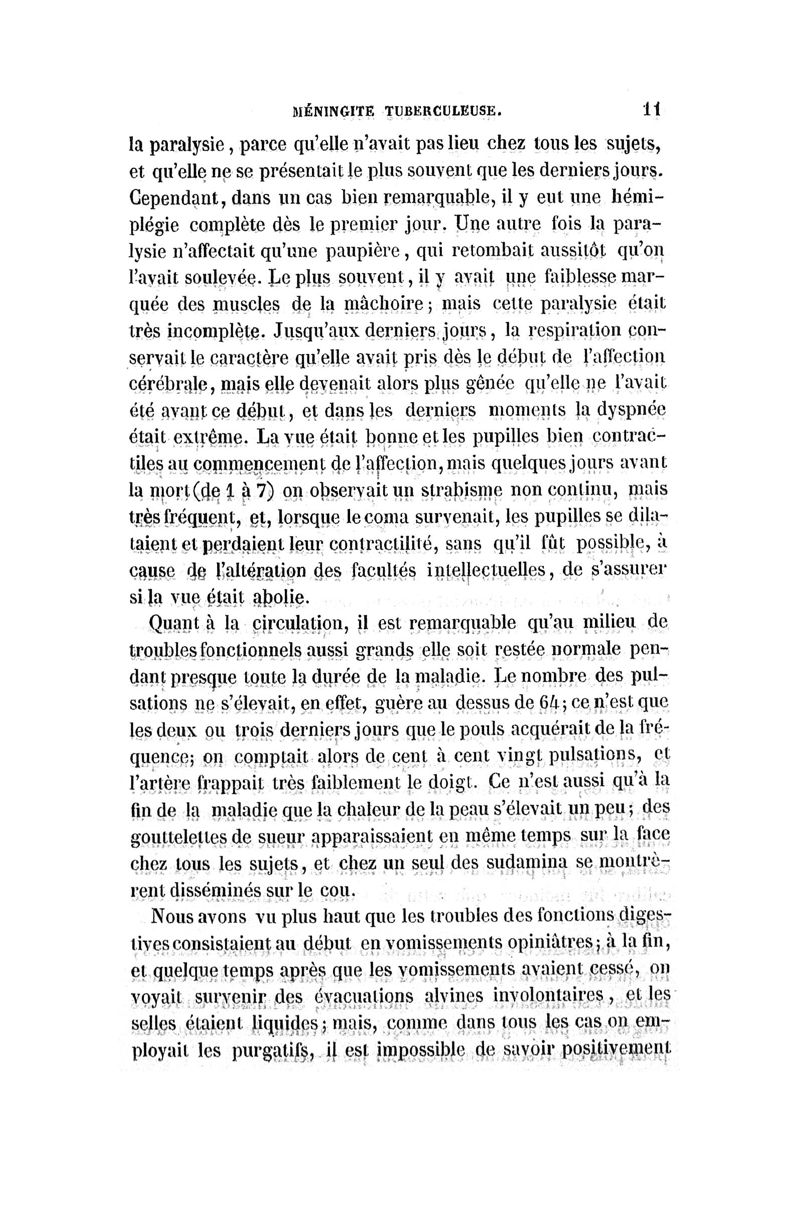 MÉNINGITE TUBERCULEUSE. 11

la paralysie, parce qu'elle n'avait pas lieu chez tous les sujets, et qu'elle ne se présentait le plus souvent que les derniers jours. Cependant, dans un cas bien remarquable, il y eut une hémiplégie complète dès le premier jour. Une autre fois la paralysie n'affectait qu'une paupière, qui retombait aussitôt qu'on l'avait soulevée. Le plus souvent, il y avait une faiblesse marquée des muscles de la mâchoire; mais cette paralysie était très incomplète. Jusqu'aux derniers jours, la respiration conservait le caractère qu'elle avait pris dès le début de l'affection cérébrale, mais elle devenait alors plus gênée qu'elle ne l'avait été avant ce début, et dans les derniers moments la dyspnée était extrême. La vue était bonne et les pupilles bien contractiles au commencement de l'affection, mais quelques jours avant la mort (de 1 à 7) on observait un strabisme non continu, mais très fréquent, et, lorsque le coma survenait, les pupilles se dilataient et perdaient leur contractilité, sans qu'il fût possible, à cause de l'altération des facultés intellectuelles, de s'assurer si la vue était abolie.

Quant à la circulation, il est remarquable qu'au milieu de troubles fonctionnels aussi grands elle soit restée normale pendant presque toute la durée de la maladie. Le nombre des pulsations ne s'élevait, en effet, guère au dessus de 64; ce n'est que les deux ou trois derniers jours que le pouls acquérait de la fréquence; on comptait alors de cent à cent vingt pulsations, et l'artère frappait très faiblement le doigt. Ce n'est aussi qu'à la fin de la maladie que la chaleur de la peau s'élevait un peu; des gouttelettes de sueur apparaissaient en même temps sur la face chez tous les sujets, et chez un seul des sudamina se montrèrent disséminés sur le cou.

Nous avons vu plus haut que les troubles des fonctions digestives consistaient au début en vomissements opiniâtres; à la fin, et quelque temps après que les vomissements avaient cessé, on voyait survenir des évacuations alvines involontaires, et les selles étaient liquides; mais, comme dans tous les cas on employait les purgatifs, il est impossible de savoir positivement